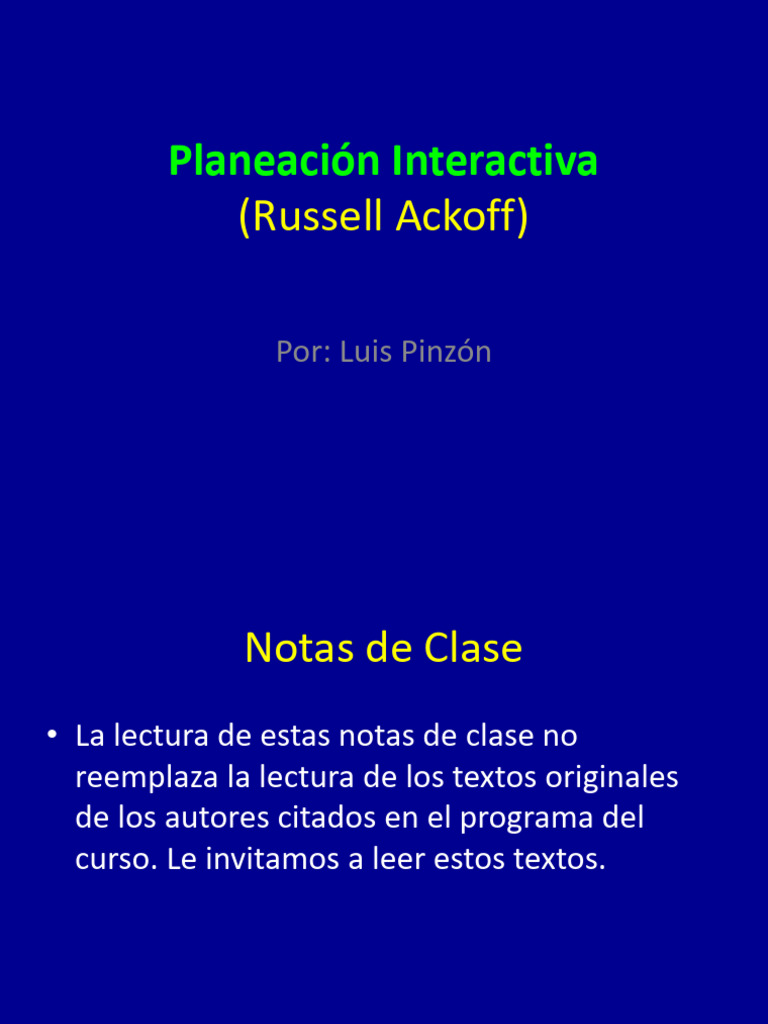 Planeación Interactiva
(Russell Ackoff)

Por: Luis Pinzón

Notas de Clase

• La lectura de estas notas de clase no reemplaza la lectura de los textos originales de los autores citados en el programa del curso. Le invitamos a leer estos textos.